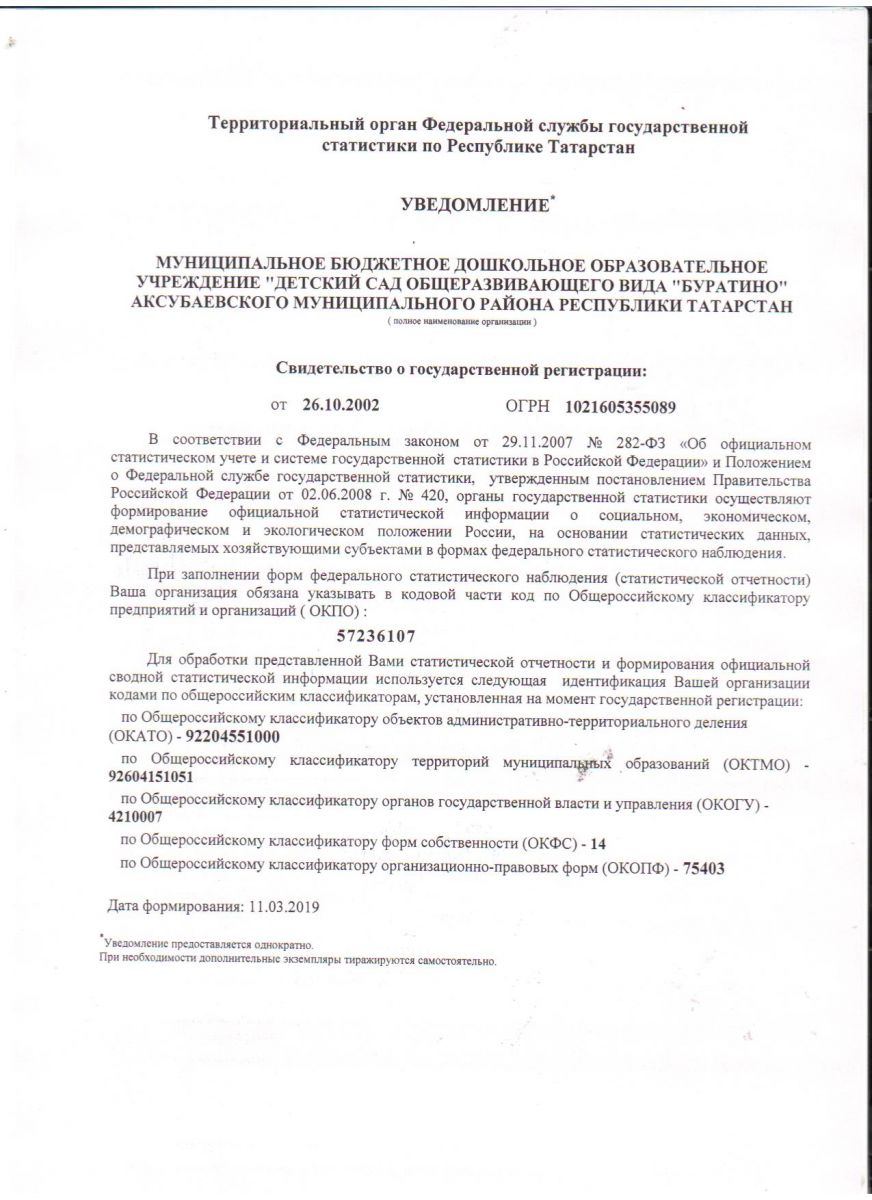 Территориальный орган Федеральной службы государственной статистики по Республике Татарстан

УВЕДОМЛЕНИЕ*

МУНИЦИПАЛЬНОЕ БЮДЖЕТНОЕ ДОШКОЛЬНОЕ ОБРАЗОВАТЕЛЬНОЕ УЧРЕЖДЕНИЕ "ДЕТСКИЙ САД ОБЩЕРАЗВИВАЮЩЕГО ВИДА "БУРАТИНО" АКСУБАЕВСКОГО МУНИЦИПАЛЬНОГО РАЙОНА РЕСПУБЛИКИ ТАТАРСТАН
( полное наименование организации )

Свидетельство о государственной регистрации:

от 26.10.2002 ОГРН 1021605355089

В соответствии с Федеральным законом от 29.11.2007 № 282-ФЗ «Об официальном статистическом учете и системе государственной статистики в Российской Федерации» и Положением о Федеральной службе государственной статистики, утвержденным постановлением Правительства Российской Федерации от 02.06.2008 г. № 420, органы государственной статистики осуществляют формирование официальной статистической информации о социальном, экономическом, демографическом и экологическом положении России, на основании статистических данных, представляемых хозяйствующими субъектами в формах федерального статистического наблюдения.

При заполнении форм федерального статистического наблюдения (статистической отчетности) Ваша организация обязана указывать в кодовой части код по Общероссийскому классификатору предприятий и организаций ( ОКПО) :

57236107

Для обработки представленной Вами статистической отчетности и формирования официальной сводной статистической информации используется следующая идентификация Вашей организации кодами по общероссийским классификаторам, установленная на момент государственной регистрации:

по Общероссийскому классификатору объектов административно-территориального деления (ОКАТО) - 92204551000

по Общероссийскому классификатору территорий муниципальных образований (ОКТМО) - 92604151051

по Общероссийскому классификатору органов государственной власти и управления (ОКОГУ) - 4210007

по Общероссийскому классификатору форм собственности (ОКФС) - 14

по Общероссийскому классификатору организационно-правовых форм (ОКОПФ) - 75403

Дата формирования: 11.03.2019

*Уведомление предоставляется однократно.
При необходимости дополнительные экземпляры тиражируются самостоятельно.